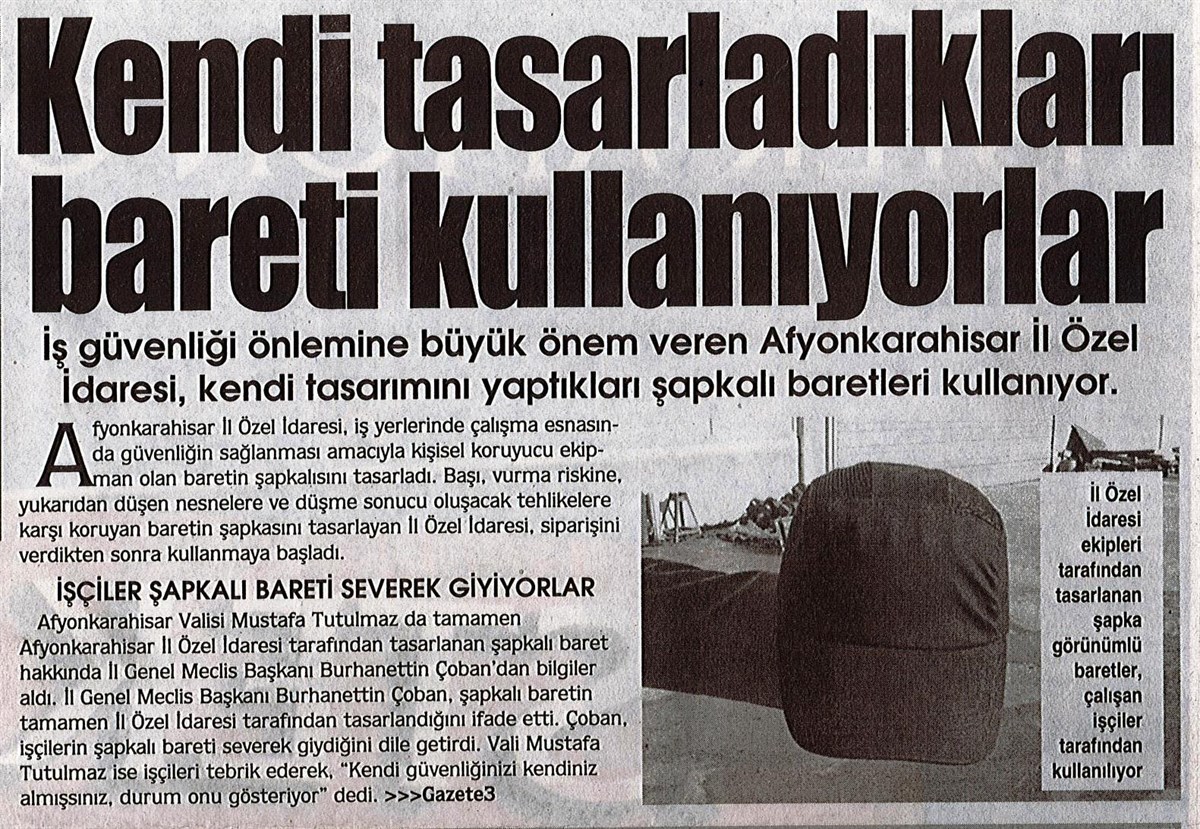 Kendi tasarladıkları bareti kullanıyorlar

İş güvenliği önlemine büyük önem veren Afyonkarahisar İl Özel İdaresi, kendi tasarımını yaptıkları şapkalı baretleri kullanıyor.

Afyonkarahisar İl Özel İdaresi, iş yerlerinde çalışma esnasında güvenliğin sağlanması amacıyla kişisel koruyucu ekipman olan baretin şapkalısını tasarladı. Başı, vurma riskine, yukarıdan düşen nesnelere ve düşme sonucu oluşacak tehlikelere karşı koruyan baretin şapkasını tasarlayan İl Özel İdaresi, siparişini verdikten sonra kullanmaya başladı.

İŞÇİLER ŞAPKALI BARETİ SEVEREK GİYİYORLAR

Afyonkarahisar Valisi Mustafa Tutulmaz da tamamen Afyonkarahisar İl Özel İdaresi tarafından tasarlanan şapkalı baret hakkında İl Genel Meclis Başkanı Burhanettin Çoban'dan bilgiler aldı. İl Genel Meclis Başkanı Burhanettin Çoban, şapkalı baretin tamamen İl Özel İdaresi tarafından tasarlandığını ifade etti. Çoban, işçilerin şapkalı bareti severek giydiğini dile getirdi. Vali Mustafa Tutulmaz ise işçileri tebrik ederek, "Kendi güvenliğinizi kendiniz almışsınız, durum onu gösteriyor" dedi. >>>Gazete3

İl Özel İdaresi ekipleri tarafından tasarlanan şapka görünümlü baretler, çalışan işçiler tarafından kullanılıyor